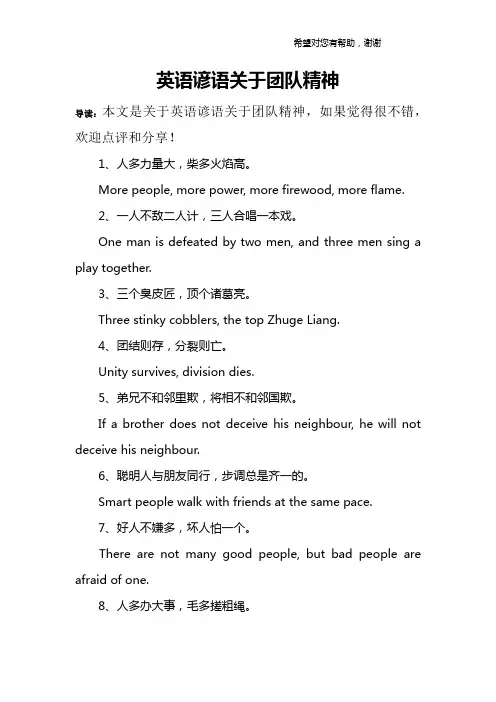 希望对您有帮助，谢谢

英语谚语关于团队精神

导读：本文是关于英语谚语关于团队精神，如果觉得很不错，欢迎点评和分享！

1、人多力量大，柴多火焰高。

More people, more power, more firewood, more flame.

2、一人不敌二人计，三人合唱一本戏。

One man is defeated by two men, and three men sing a play together.

3、三个臭皮匠，顶个诸葛亮。

Three stinky cobblers, the top Zhuge Liang.

4、团结则存，分裂则亡。

Unity survives, division dies.

5、弟兄不和邻里欺，将相不和邻国欺。

If a brother does not deceive his neighbour, he will not deceive his neighbour.

6、聪明人与朋友同行，步调总是齐一的。

Smart people walk with friends at the same pace.

7、好人不嫌多，坏人怕一个。

There are not many good people, but bad people are afraid of one.

8、人多办大事，毛多搓粗绳。